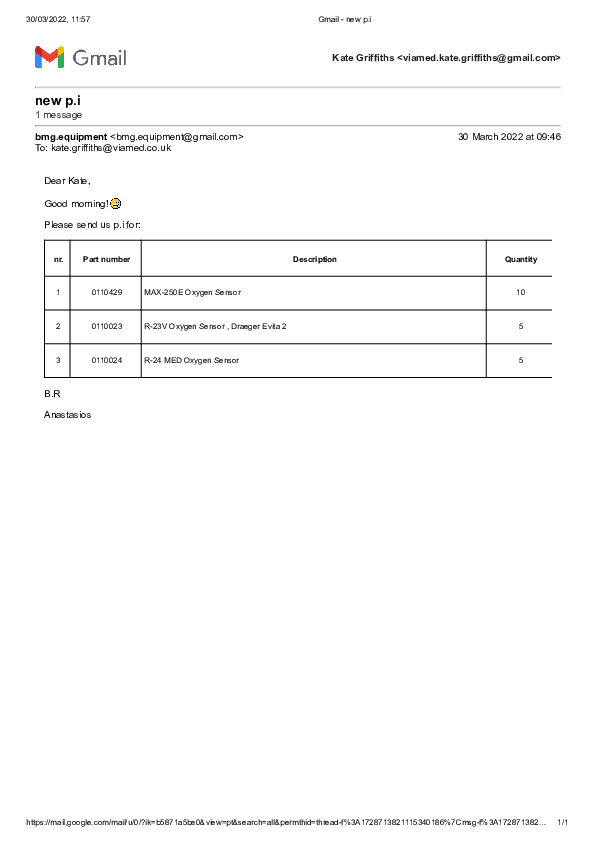 30/03/2022, 11:57 Gmail - new p.i

Gmail

Kate Griffiths <viamed.kate.griffiths@gmail.com>

new p.i
1 message

bmg.equipment <bmg.equipment@gmail.com> 30 March 2022 at 09:46
To: kate.griffiths@viamed.co.uk

Dear Kate,

Good morning!

Please send us p.i for:

| nr. | Part number | Description | Quantity |
|---|---|---|---|
| 1 | 0110429 | MAX-250E Oxygen Sensor | 10 |
| 2 | 0110023 | R-23V Oxygen Sensor , Draeger Evita 2 | 5 |
| 3 | 0110024 | R-24 MED Oxygen Sensor | 5 |

B.R

Anastasios

https://mail.google.com/mail/u/0/?ik=b5871a5be0&view=pt&search=all&permthid=thread-f%3A1728713821115340186%7Cmsg-f%3A172871382... 1/1